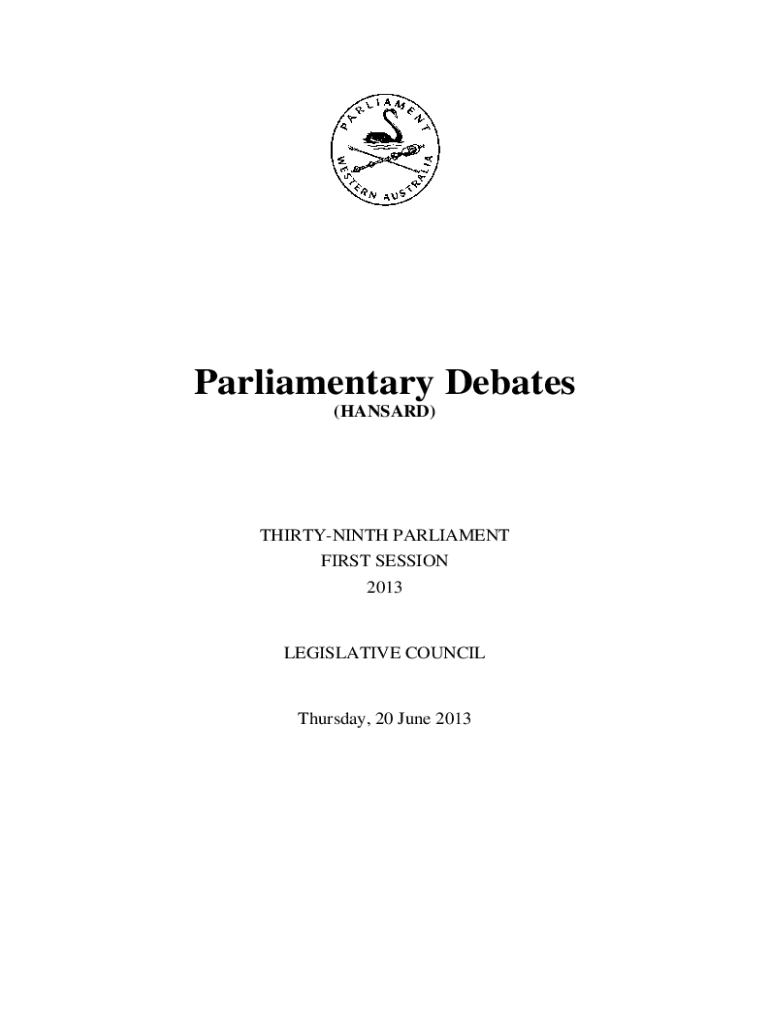 PARLIAMENT
WESTERN AUSTRALIA

Parliamentary Debates
(HANSARD)

THIRTY-NINTH PARLIAMENT
FIRST SESSION
2013

LEGISLATIVE COUNCIL

Thursday, 20 June 2013